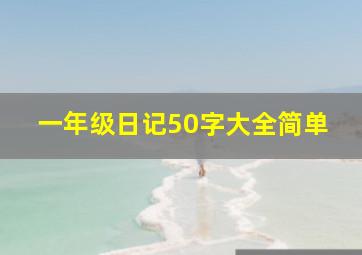 一年级日记50字大全简单